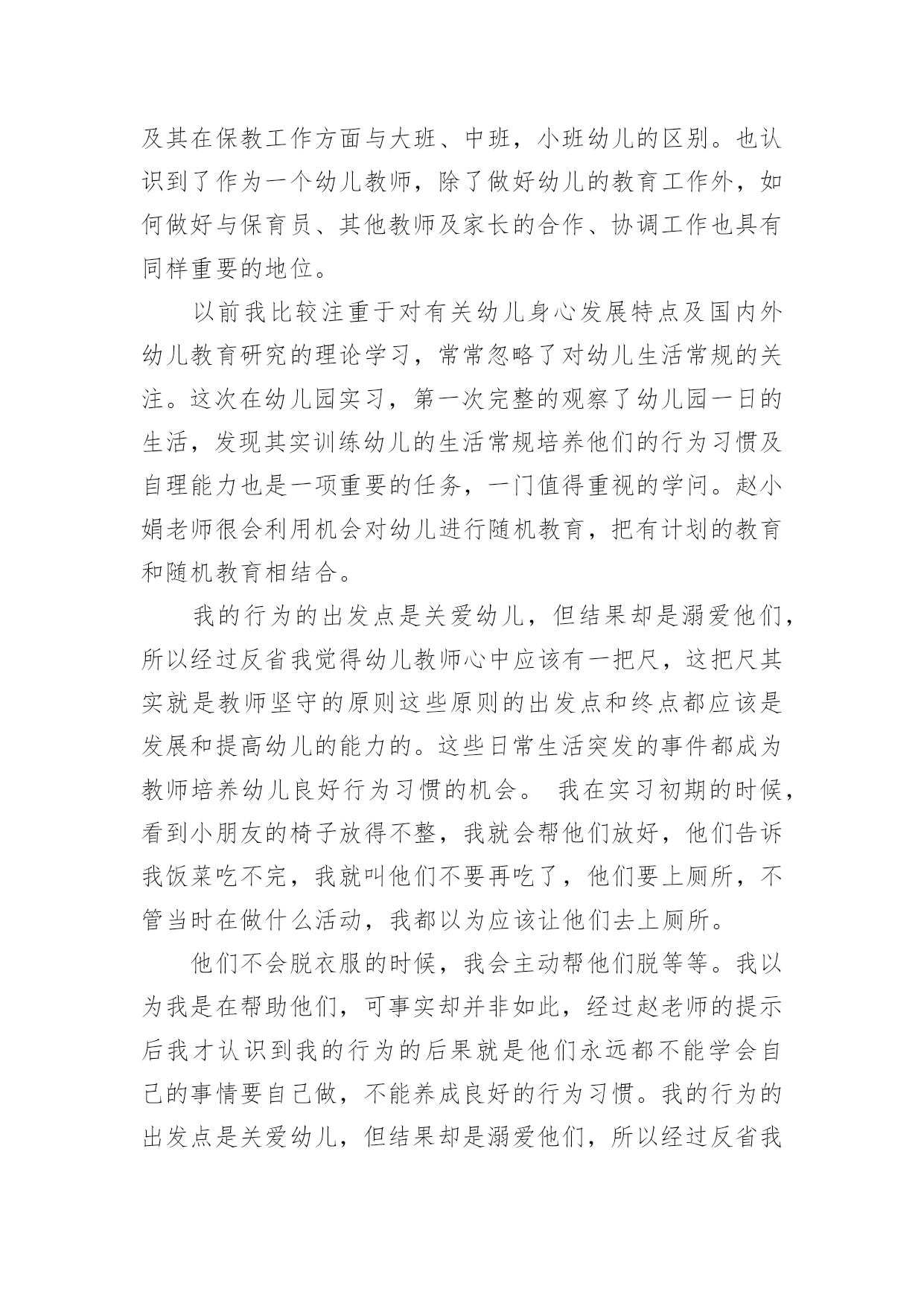 及其在保教工作方面与大班、中班，小班幼儿的区别。也认识到了作为一个幼儿教师，除了做好幼儿的教育工作外，如何做好与保育员、其他教师及家长的合作、协调工作也具有同样重要的地位。

以前我比较注重于对有关幼儿身心发展特点及国内外幼儿教育研究的理论学习，常常忽略了对幼儿生活常规的关注。这次在幼儿园实习，第一次完整的观察了幼儿园一日的生活，发现其实训练幼儿的生活常规培养他们的行为习惯及自理能力也是一项重要的任务，一门值得重视的学问。赵小娟老师很会利用机会对幼儿进行随机教育，把有计划的教育和随机教育相结合。

我的行为的出发点是关爱幼儿，但结果却是溺爱他们，所以经过反省我觉得幼儿教师心中应该有一把尺，这把尺其实就是教师坚守的原则这些原则的出发点和终点都应该是发展和提高幼儿的能力的。这些日常生活突发的事件都成为教师培养幼儿良好行为习惯的机会。 我在实习初期的时候，看到小朋友的椅子放得不整，我就会帮他们放好，他们告诉我饭菜吃不完，我就叫他们不要再吃了，他们要上厕所，不管当时在做什么活动，我都以为应该让他们去上厕所。

他们不会脱衣服的时候，我会主动帮他们脱等等。我以为我是在帮助他们，可事实却并非如此，经过赵老师的提示后我才认识到我的行为的后果就是他们永远都不能学会自己的事情要自己做，不能养成良好的行为习惯。我的行为的出发点是关爱幼儿，但结果却是溺爱他们，所以经过反省我